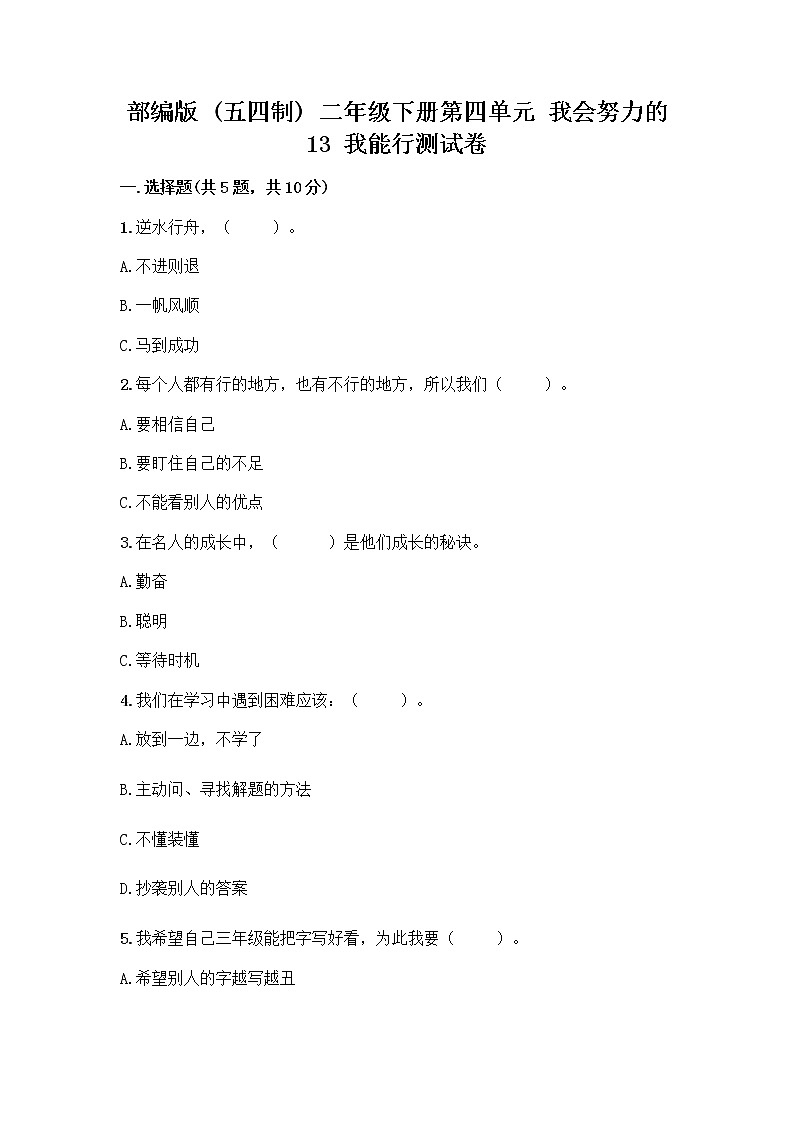 部编版（五四制）二年级下册第四单元 我会努力的 13 我能行测试卷

一.选择题(共5题，共10分)

1.逆水行舟，（　　）。

A.不进则退

B.一帆风顺

C.马到成功

2.每个人都有行的地方，也有不行的地方，所以我们（　　）。

A.要相信自己

B.要盯住自己的不足

C.不能看别人的优点

3.在名人的成长中，（　　）是他们成长的秘诀。

A.勤奋

B.聪明

C.等待时机

4.我们在学习中遇到困难应该：（　　）。

A.放到一边，不学了

B.主动问、寻找解题的方法

C.不懂装懂

D.抄袭别人的答案

5.我希望自己三年级能把字写好看，为此我要（　　）。

A.希望别人的字越写越丑